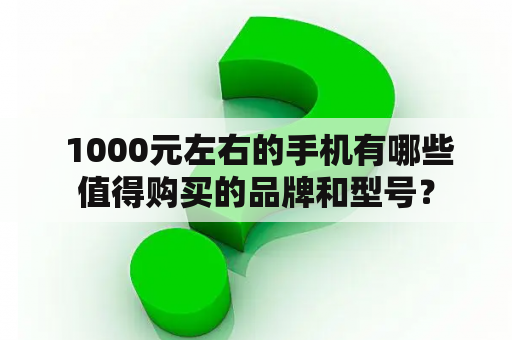 1000元左右的手机有哪些值得购买的品牌和型号？